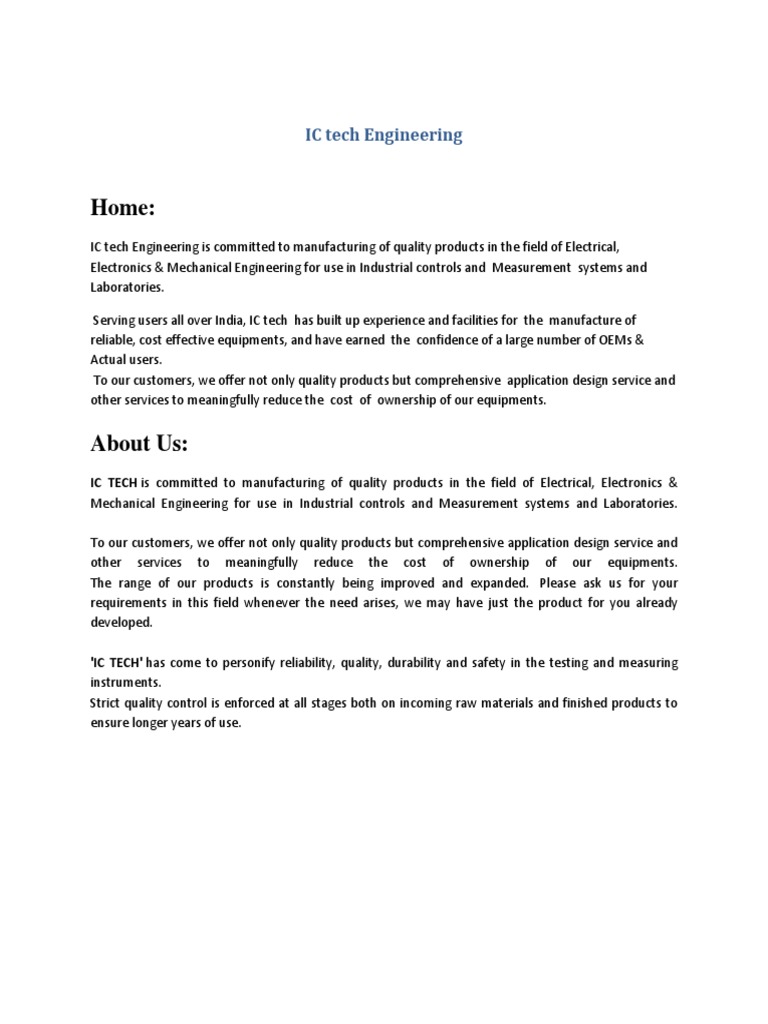 IC tech Engineering

Home:

IC tech Engineering is committed to manufacturing of quality products in the field of Electrical, Electronics & Mechanical Engineering for use in Industrial controls and Measurement systems and Laboratories.

Serving users all over India, IC tech has built up experience and facilities for the manufacture of reliable, cost effective equipments, and have earned the confidence of a large number of OEMs & Actual users.
To our customers, we offer not only quality products but comprehensive application design service and other services to meaningfully reduce the cost of ownership of our equipments.

About Us:

IC TECH is committed to manufacturing of quality products in the field of Electrical, Electronics & Mechanical Engineering for use in Industrial controls and Measurement systems and Laboratories.

To our customers, we offer not only quality products but comprehensive application design service and other services to meaningfully reduce the cost of ownership of our equipments. The range of our products is constantly being improved and expanded. Please ask us for your requirements in this field whenever the need arises, we may have just the product for you already developed.

'IC TECH' has come to personify reliability, quality, durability and safety in the testing and measuring instruments.
Strict quality control is enforced at all stages both on incoming raw materials and finished products to ensure longer years of use.